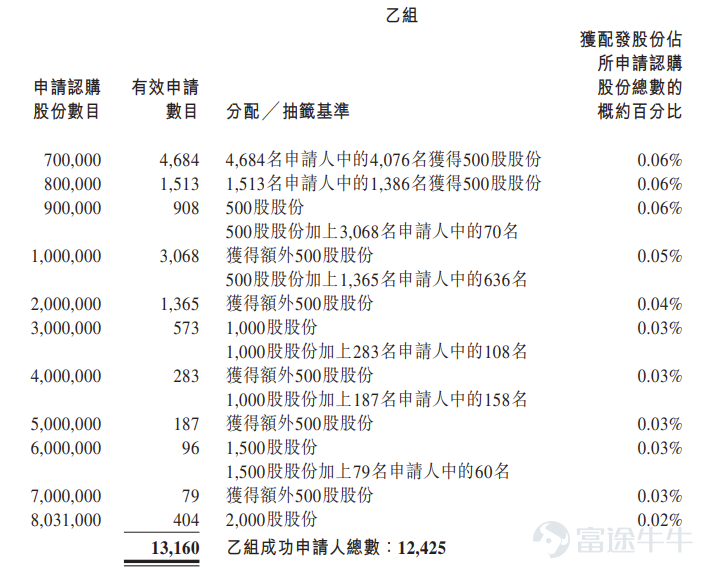 乙組

| 申請認購股份數目 | 有效申請數目 | 分配／抽籤基準 | 獲配發股份佔所申請認購股份總數的概約百分比 |
|---|---|---|---|
| 700,000 | 4,684 | 4,684名申請人中的4,076名獲得500股股份 | 0.06% |
| 800,000 | 1,513 | 1,513名申請人中的1,386名獲得500股股份 | 0.06% |
| 900,000 | 908 | 500股股份 | 0.06% |
| 1,000,000 | 3,068 | 500股股份加上3,068名申請人中的70名獲得額外500股股份 | 0.05% |
| 2,000,000 | 1,365 | 500股股份加上1,365名申請人中的636名獲得額外500股股份 | 0.04% |
| 3,000,000 | 573 | 1,000股股份 | 0.03% |
| 4,000,000 | 283 | 1,000股股份加上283名申請人中的108名獲得額外500股股份 | 0.03% |
| 5,000,000 | 187 | 1,000股股份加上187名申請人中的158名獲得額外500股股份 | 0.03% |
| 6,000,000 | 96 | 1,500股股份 | 0.03% |
| 7,000,000 | 79 | 1,500股股份加上79名申請人中的60名獲得額外500股股份 | 0.03% |
| 8,031,000 | 404 | 2,000股股份 | 0.02% |
| | 13,160 | 乙組成功申請人總數：12,425 | |

富途牛牛